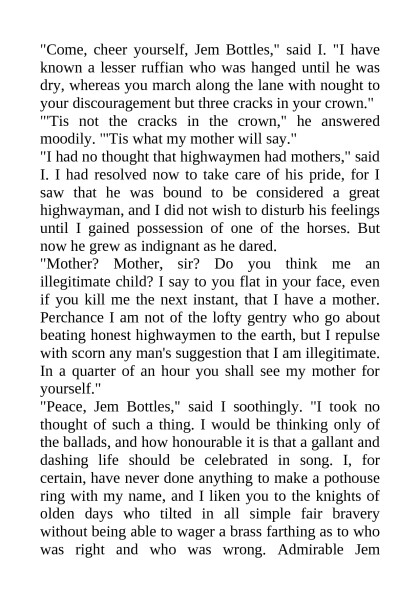 "Come, cheer yourself, Jem Bottles," said I. "I have known a lesser ruffian who was hanged until he was dry, whereas you march along the lane with nought to your discouragement but three cracks in your crown."
"'Tis not the cracks in the crown," he answered moodily. "'Tis what my mother will say."
"I had no thought that highwaymen had mothers," said I. I had resolved now to take care of his pride, for I saw that he was bound to be considered a great highwayman, and I did not wish to disturb his feelings until I gained possession of one of the horses. But now he grew as indignant as he dared.
"Mother? Mother, sir? Do you think me an illegitimate child? I say to you flat in your face, even if you kill me the next instant, that I have a mother. Perchance I am not of the lofty gentry who go about beating honest highwaymen to the earth, but I repulse with scorn any man's suggestion that I am illegitimate. In a quarter of an hour you shall see my mother for yourself."
"Peace, Jem Bottles," said I soothingly. "I took no thought of such a thing. I would be thinking only of the ballads, and how honourable it is that a gallant and dashing life should be celebrated in song. I, for certain, have never done anything to make a pothouse ring with my name, and I liken you to the knights of olden days who tilted in all simple fair bravery without being able to wager a brass farthing as to who was right and who was wrong. Admirable Jem